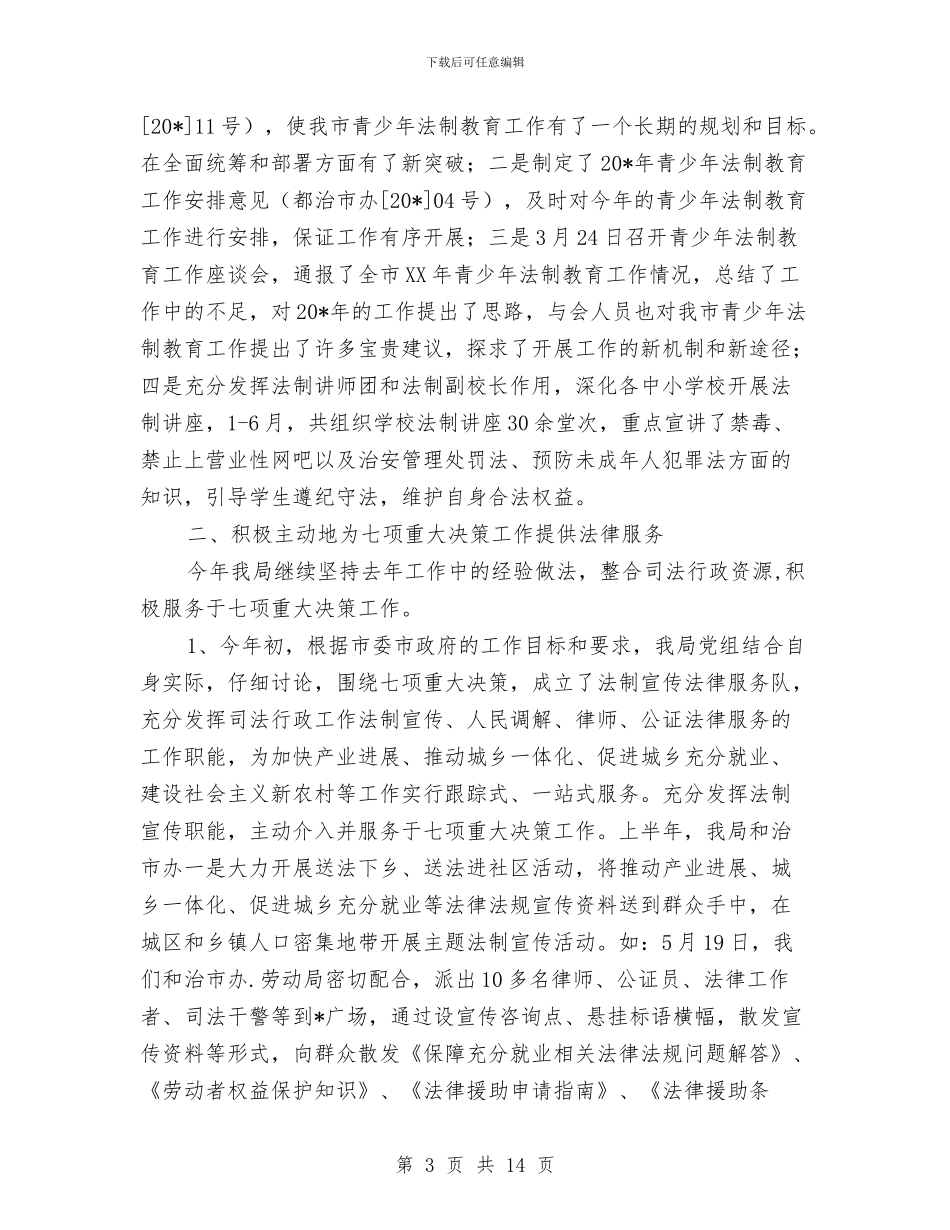 下载后可任意编辑

[20*]11号），使我市青少年法制教育工作有了一个长期的规划和目标。在全面统筹和部署方面有了新突破；二是制定了20*年青少年法制教育工作安排意见（都治市办[20*]04号），及时对今年的青少年法制教育工作进行安排，保证工作有序开展；三是3月24日召开青少年法制教育工作座谈会，通报了全市XX年青少年法制教育工作情况，总结了工作中的不足，对20*年的工作提出了思路，与会人员也对我市青少年法制教育工作提出了许多宝贵建议，探求了开展工作的新机制和新途径；四是充分发挥法制讲师团和法制副校长作用，深化各中小学校开展法制讲座，1-6月，共组织学校法制讲座30余堂次，重点宣讲了禁毒、禁止上营业性网吧以及治安管理处罚法、预防未成年人犯罪法方面的知识，引导学生遵纪守法，维护自身合法权益。

二、积极主动地为七项重大决策工作提供法律服务

今年我局继续坚持去年工作中的经验做法，整合司法行政资源,积极服务于七项重大决策工作。

1、今年初，根据市委市政府的工作目标和要求，我局党组结合自身实际，仔细讨论，围绕七项重大决策，成立了法制宣传法律服务队，充分发挥司法行政工作法制宣传、人民调解、律师、公证法律服务的工作职能，为加快产业进展、推动城乡一体化、促进城乡充分就业、建设社会主义新农村等工作实行跟踪式、一站式服务。充分发挥法制宣传职能，主动介入并服务于七项重大决策工作。上半年，我局和治市办一是大力开展送法下乡、送法进社区活动，将推动产业进展、城乡一体化、促进城乡充分就业等法律法规宣传资料送到群众手中，在城区和乡镇人口密集地带开展主题法制宣传活动。如：5月19日，我们和治市办.劳动局密切配合，派出10多名律师、公证员、法律工作者、司法干警等到*广场，通过设宣传咨询点、悬挂标语横幅，散发宣传资料等形式，向群众散发《保障充分就业相关法律法规问题解答》、《劳动者权益保护知识》、《法律援助申请指南》、《法律援助条

第 3 页 共 14 页